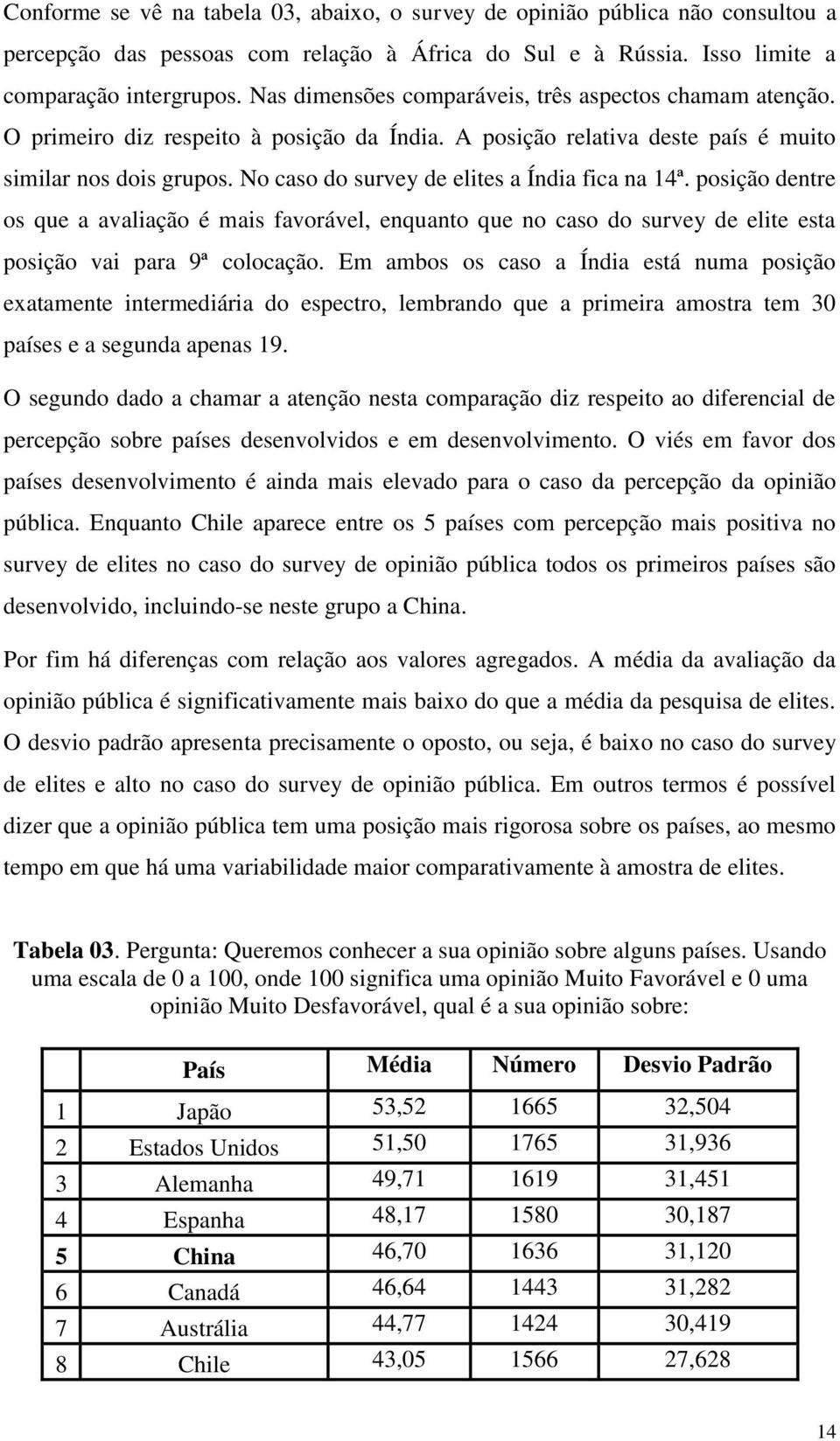 Conforme se vê na tabela 03, abaixo, o survey de opinião pública não consultou a percepção das pessoas com relação à África do Sul e à Rússia. Isso limite a comparação intergrupos. Nas dimensões comparáveis, três aspectos chamam atenção. O primeiro diz respeito à posição da Índia. A posição relativa deste país é muito similar nos dois grupos. No caso do survey de elites a Índia fica na 14ª. posição dentre os que a avaliação é mais favorável, enquanto que no caso do survey de elite esta posição vai para 9ª colocação. Em ambos os caso a Índia está numa posição exatamente intermediária do espectro, lembrando que a primeira amostra tem 30 países e a segunda apenas 19.

O segundo dado a chamar a atenção nesta comparação diz respeito ao diferencial de percepção sobre países desenvolvidos e em desenvolvimento. O viés em favor dos países desenvolvimento é ainda mais elevado para o caso da percepção da opinião pública. Enquanto Chile aparece entre os 5 países com percepção mais positiva no survey de elites no caso do survey de opinião pública todos os primeiros países são desenvolvido, incluindo-se neste grupo a China.

Por fim há diferenças com relação aos valores agregados. A média da avaliação da opinião pública é significativamente mais baixo do que a média da pesquisa de elites. O desvio padrão apresenta precisamente o oposto, ou seja, é baixo no caso do survey de elites e alto no caso do survey de opinião pública. Em outros termos é possível dizer que a opinião pública tem uma posição mais rigorosa sobre os países, ao mesmo tempo em que há uma variabilidade maior comparativamente à amostra de elites.

Tabela 03. Pergunta: Queremos conhecer a sua opinião sobre alguns países. Usando uma escala de 0 a 100, onde 100 significa uma opinião Muito Favorável e 0 uma opinião Muito Desfavorável, qual é a sua opinião sobre:

| | País | Média | Número | Desvio Padrão |
|---|---|---|---|---|
| 1 | Japão | 53,52 | 1665 | 32,504 |
| 2 | Estados Unidos | 51,50 | 1765 | 31,936 |
| 3 | Alemanha | 49,71 | 1619 | 31,451 |
| 4 | Espanha | 48,17 | 1580 | 30,187 |
| 5 | China | 46,70 | 1636 | 31,120 |
| 6 | Canadá | 46,64 | 1443 | 31,282 |
| 7 | Austrália | 44,77 | 1424 | 30,419 |
| 8 | Chile | 43,05 | 1566 | 27,628 |

14